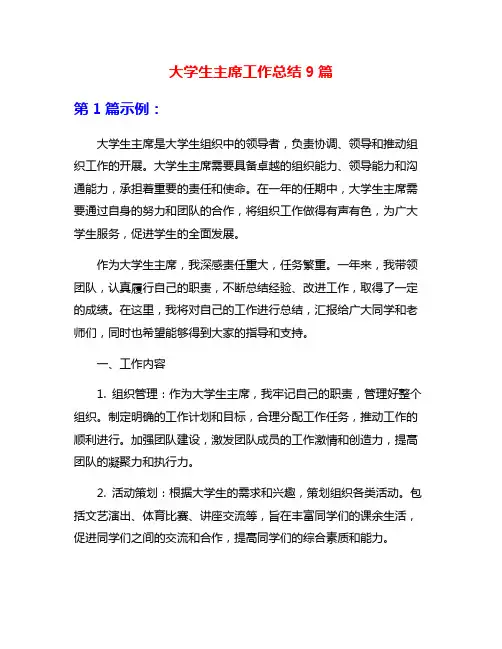 大学生主席工作总结 9 篇

第 1 篇示例：

大学生主席是大学生组织中的领导者，负责协调、领导和推动组织工作的开展。大学生主席需要具备卓越的组织能力、领导能力和沟通能力，承担着重要的责任和使命。在一年的任期中，大学生主席需要通过自身的努力和团队的合作，将组织工作做得有声有色，为广大学生服务，促进学生的全面发展。

作为大学生主席，我深感责任重大，任务繁重。一年来，我带领团队，认真履行自己的职责，不断总结经验、改进工作，取得了一定的成绩。在这里，我将对自己的工作进行总结，汇报给广大同学和老师们，同时也希望能够得到大家的指导和支持。

一、工作内容

1. 组织管理：作为大学生主席，我牢记自己的职责，管理好整个组织。制定明确的工作计划和目标，合理分配工作任务，推动工作的顺利进行。加强团队建设，激发团队成员的工作激情和创造力，提高团队的凝聚力和执行力。

2. 活动策划：根据大学生的需求和兴趣，策划组织各类活动。包括文艺演出、体育比赛、讲座交流等，旨在丰富同学们的课余生活，促进同学们之间的交流和合作，提高同学们的综合素质和能力。